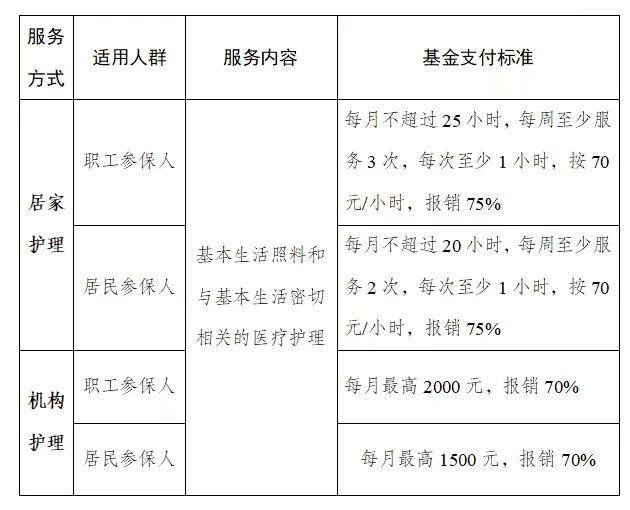 | 服务方式 | 适用人群 | 服务内容 | 基金支付标准 |
|---|---|---|---|
| 居家护理 | 职工参保人 | 基本生活照料和与基本生活密切相关的医疗护理 | 每月不超过 25 小时，每周至少服务 3 次，每次至少 1 小时，按 70 元/小时，报销 75% |
| 居家护理 | 居民参保人 | 基本生活照料和与基本生活密切相关的医疗护理 | 每月不超过 20 小时，每周至少服务 2 次，每次至少 1 小时，按 70 元/小时，报销 75% |
| 机构护理 | 职工参保人 | 基本生活照料和与基本生活密切相关的医疗护理 | 每月最高 2000 元，报销 70% |
| 机构护理 | 居民参保人 | 基本生活照料和与基本生活密切相关的医疗护理 | 每月最高 1500 元，报销 70% |